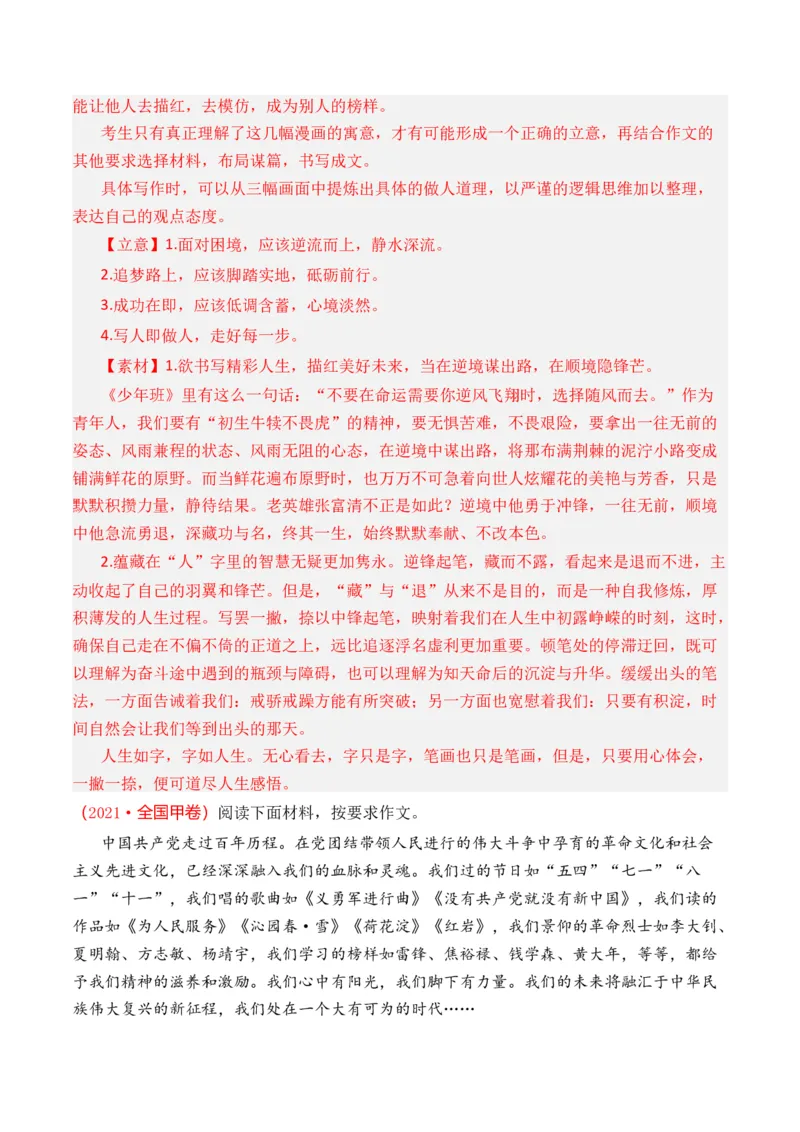 能让他人去描红，去模仿，成为别人的榜样。

考生只有真正理解了这几幅漫画的寓意，才有可能形成一个正确的立意，再结合作文的其他要求选择材料，布局谋篇，书写成文。

具体写作时，可以从三幅画面中提炼出具体的做人道理，以严谨的逻辑思维加以整理，表达自己的观点态度。

【立意】1.面对困境，应该逆流而上，静水深流。

2.追梦路上，应该脚踏实地，砥砺前行。

3.成功在即，应该低调含蓄，心境淡然。

4.写人即做人，走好每一步。

【素材】1.欲书写精彩人生，描红美好未来，当在逆境谋出路，在顺境隐锋芒。

《少年班》里有这么一句话：“不要在命运需要你逆风飞翔时，选择随风而去。”作为青年人，我们要有“初生牛犊不畏虎”的精神，要无惧苦难，不畏艰险，要拿出一往无前的姿态、风雨兼程的状态、风雨无阻的心态，在逆境中谋出路，将那布满荆棘的泥泞小路变成铺满鲜花的原野。而当鲜花遍布原野时，也万万不可急着向世人炫耀花的美艳与芳香，只是默默积攒力量，静待结果。老英雄张富清不正是如此？逆境中他勇于冲锋，一往无前，顺境中他急流勇退，深藏功与名，终其一生，始终默默奉献、不改本色。

2.蕴藏在“人”字里的智慧无疑更加隽永。逆锋起笔，藏而不露，看起来是退而不进，主动收起了自己的羽翼和锋芒。但是，“藏”与“退”从来不是目的，而是一种自我修炼，厚积薄发的人生过程。写罢一撇，捺以中锋起笔，映射着我们在人生中初露峥嵘的时刻，这时，确保自己走在不偏不倚的正道之上，远比追逐浮名虚利更加重要。顿笔处的停滞迂回，既可以理解为奋斗途中遇到的瓶颈与障碍，也可以理解为知天命后的沉淀与升华。缓缓出头的笔法，一方面告诫着我们：戒骄戒躁方能有所突破；另一方面也宽慰着我们：只要有积淀，时间自然会让我们等到出头的那天。

人生如字，字如人生。无心看去，字只是字，笔画也只是笔画，但是，只要用心体会，一撇一捺，便可道尽人生感悟。

（2021·全国甲卷）阅读下面材料，按要求作文。

中国共产党走过百年历程。在党团结带领人民进行的伟大斗争中孕育的革命文化和社会主义先进文化，已经深深融入我们的血脉和灵魂。我们过的节日如“五四”“七一”“八一”“十一”，我们唱的歌曲如《义勇军进行曲》《没有共产党就没有新中国》，我们读的作品如《为人民服务》《沁园春·雪》《荷花淀》《红岩》，我们景仰的革命烈士如李大钊、夏明翰、方志敏、杨靖宇，我们学习的榜样如雷锋、焦裕禄、钱学森、黄大年，等等，都给予我们精神的滋养和激励。我们心中有阳光，我们脚下有力量。我们的未来将融汇于中华民族伟大复兴的新征程，我们处在一个大有可为的时代……